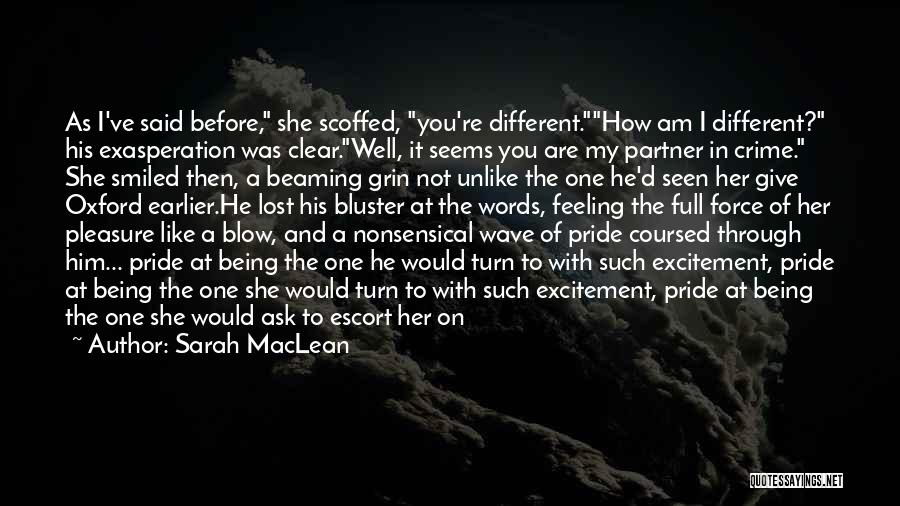 As I've said before," she scoffed, "you're different.""How am I different?" his exasperation was clear."Well, it seems you are my partner in crime." She smiled then, a beaming grin not unlike the one he'd seen her give Oxford earlier.He lost his bluster at the words, feeling the full force of her pleasure like a blow, and a nonsensical wave of pride coursed through him... pride at being the one he would turn to with such excitement, pride at being the one she would turn to with such excitement, pride at being the one she would ask to escort her on

~ Author: Sarah MacLean

QUOTESSAYINGS.NET